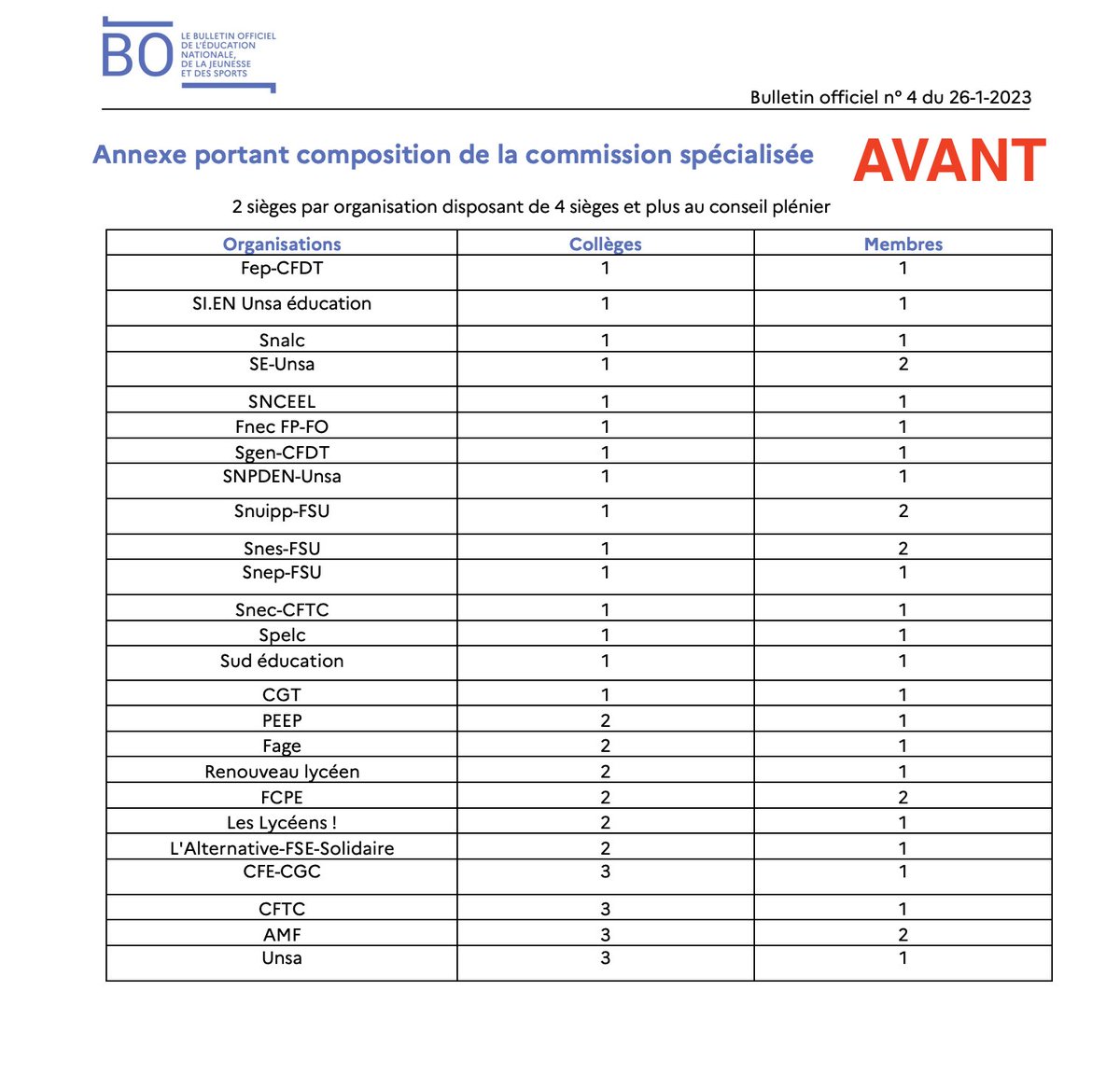 BO LE BULLETIN OFFICIEL DE L'ÉDUCATION NATIONALE, DE LA JEUNESSE ET DES SPORTS

Bulletin officiel n° 4 du 26-1-2023

Annexe portant composition de la commission spécialisée

AVANT

2 sièges par organisation disposant de 4 sièges et plus au conseil plénier

| Organisations | Collèges | Membres |
|---|---|---|
| Fep-CFDT | 1 | 1 |
| SI.EN Unsa éducation | 1 | 1 |
| Snalc | 1 | 1 |
| SE-Unsa | 1 | 2 |
| SNCEEL | 1 | 1 |
| Fnec FP-FO | 1 | 1 |
| Sgen-CFDT | 1 | 1 |
| SNPDEN-Unsa | 1 | 1 |
| Snuipp-FSU | 1 | 2 |
| Snes-FSU | 1 | 2 |
| Snep-FSU | 1 | 1 |
| Snec-CFTC | 1 | 1 |
| Spelc | 1 | 1 |
| Sud éducation | 1 | 1 |
| CGT | 1 | 1 |
| PEEP | 2 | 1 |
| Fage | 2 | 1 |
| Renouveau lycéen | 2 | 1 |
| FCPE | 2 | 2 |
| Les Lycéens ! | 2 | 1 |
| L'Alternative-FSE-Solidaire | 2 | 1 |
| CFE-CGC | 3 | 1 |
| CFTC | 3 | 1 |
| AMF | 3 | 2 |
| Unsa | 3 | 1 |